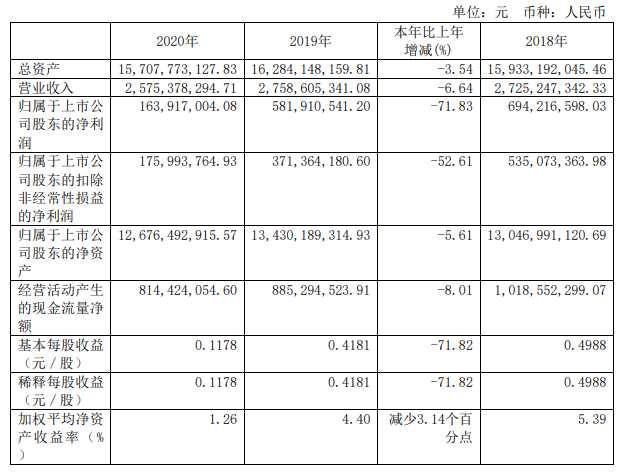 单位：元　币种：人民币

|  | 2020年 | 2019年 | 本年比上年增减(%) | 2018年 |
|---|---|---|---|---|
| 总资产 | 15,707,773,127.83 | 16,284,148,159.81 | -3.54 | 15,933,192,045.46 |
| 营业收入 | 2,575,378,294.71 | 2,758,605,341.08 | -6.64 | 2,725,247,342.33 |
| 归属于上市公司股东的净利润 | 163,917,004.08 | 581,910,541.20 | -71.83 | 694,216,598.03 |
| 归属于上市公司股东的扣除非经常性损益的净利润 | 175,993,764.93 | 371,364,180.60 | -52.61 | 535,073,363.98 |
| 归属于上市公司股东的净资产 | 12,676,492,915.57 | 13,430,189,314.93 | -5.61 | 13,046,991,120.69 |
| 经营活动产生的现金流量净额 | 814,424,054.60 | 885,294,523.91 | -8.01 | 1,018,552,299.07 |
| 基本每股收益（元／股） | 0.1178 | 0.4181 | -71.82 | 0.4988 |
| 稀释每股收益（元／股） | 0.1178 | 0.4181 | -71.82 | 0.4988 |
| 加权平均净资产收益率（%） | 1.26 | 4.40 | 减少3.14个百分点 | 5.39 |